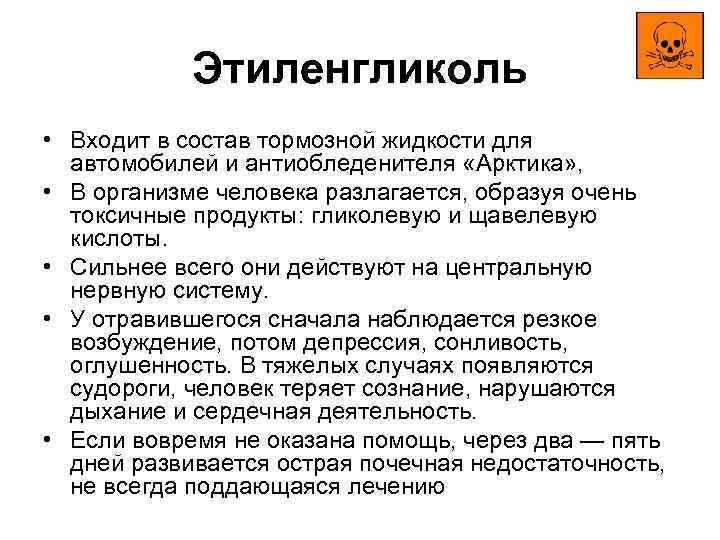 Этиленгликоль

• Входит в состав тормозной жидкости для автомобилей и антиобледенителя «Арктика»,

• В организме человека разлагается, образуя очень токсичные продукты: гликолевую и щавелевую кислоты.

• Сильнее всего они действуют на центральную нервную систему.

• У отравившегося сначала наблюдается резкое возбуждение, потом депрессия, сонливость, оглушенность. В тяжелых случаях появляются судороги, человек теряет сознание, нарушаются дыхание и сердечная деятельность.

• Если вовремя не оказана помощь, через два — пять дней развивается острая почечная недостаточность, не всегда поддающаяся лечению